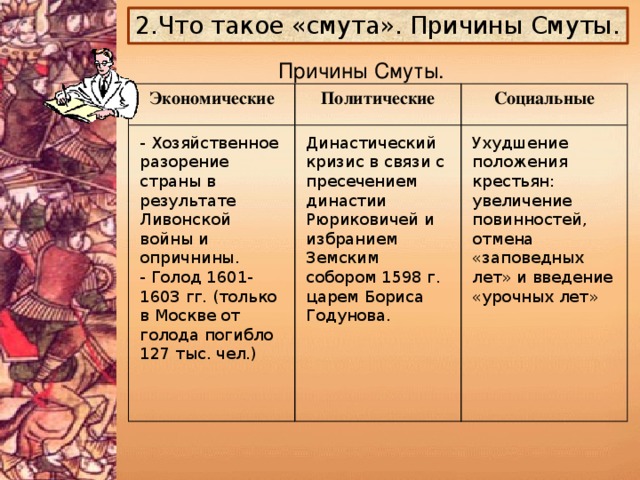 2.Что такое «смута». Причины Смуты.

Причины Смуты.

| Экономические | Политические | Социальные |
|---|---|---|
| - Хозяйственное разорение страны в результате Ливонской войны и опричнины. - Голод 1601-1603 гг. (только в Москве от голода погибло 127 тыс. чел.) | Династический кризис в связи с пресечением династии Рюриковичей и избранием Земским собором 1598 г. царем Бориса Годунова. | Ухудшение положения крестьян: увеличение повинностей, отмена «заповедных лет» и введение «урочных лет» |